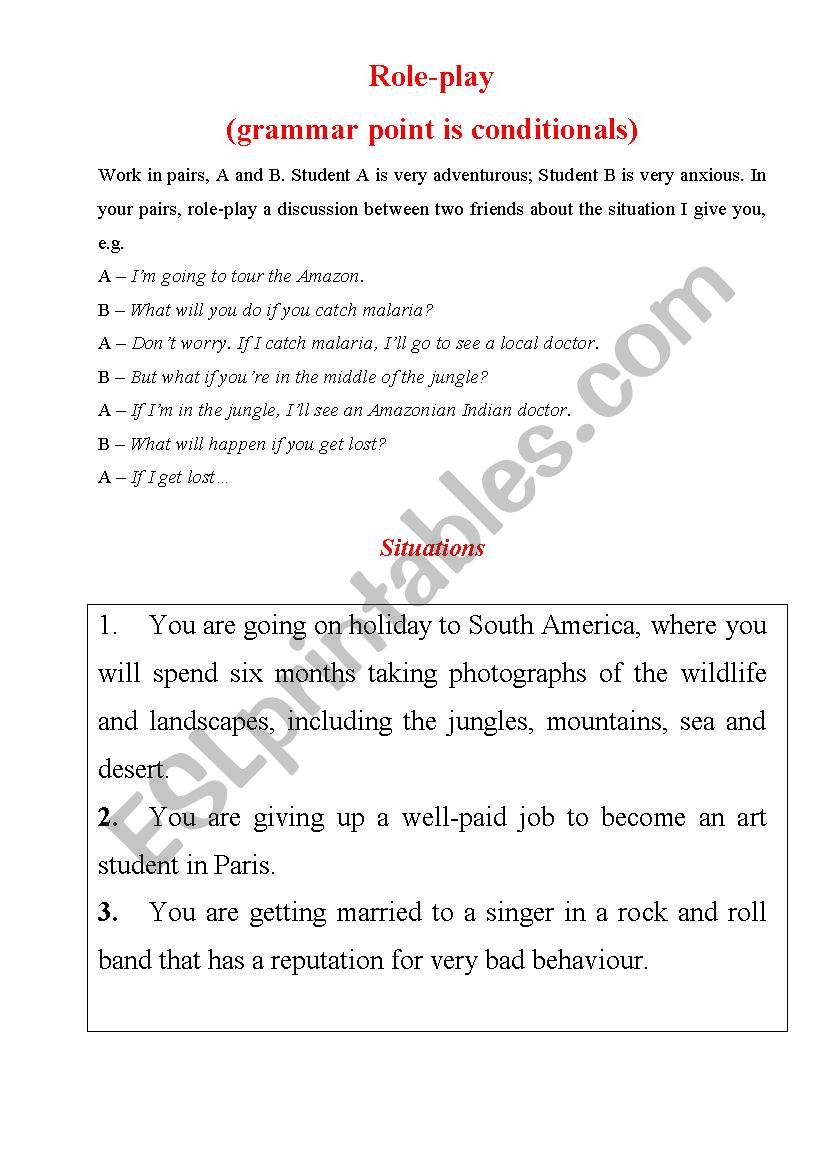 Role-play

(grammar point is conditionals)

Work in pairs, A and B. Student A is very adventurous; Student B is very anxious. In your pairs, role-play a discussion between two friends about the situation I give you, e.g.

A – I'm going to tour the Amazon.

B – What will you do if you catch malaria?

A – Don't worry. If I catch malaria, I'll go to see a local doctor.

B – But what if you're in the middle of the jungle?

A – If I'm in the jungle, I'll see an Amazonian Indian doctor.

B – What will happen if you get lost?

A – If I get lost…

Situations

1. You are going on holiday to South America, where you will spend six months taking photographs of the wildlife and landscapes, including the jungles, mountains, sea and desert.

2. You are giving up a well-paid job to become an art student in Paris.

3. You are getting married to a singer in a rock and roll band that has a reputation for very bad behaviour.

ESLprintables.com